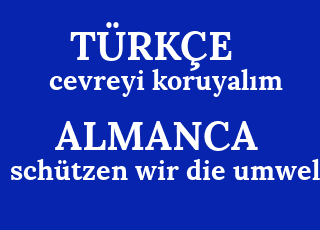 TÜRKÇE
cevreyi koruyalım

ALMANCA
schützen wir die umwel